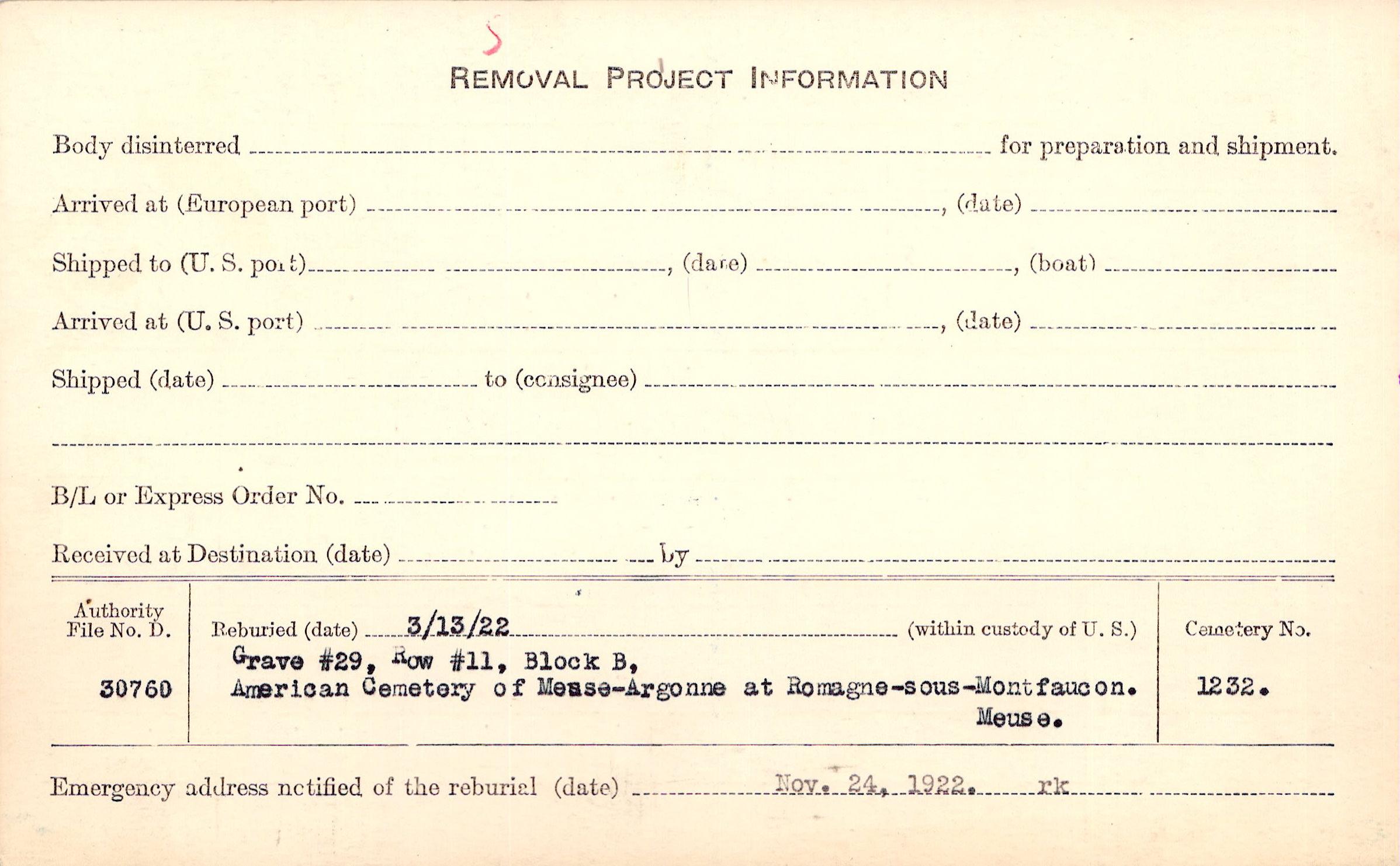 REMOVAL PROJECT INFORMATION

Body disinterred ____ for preparation and shipment.

Arrived at (European port) ____, (date) ____

Shipped to (U. S. port) ____, (date) ____, (boat) ____

Arrived at (U. S. port) ____, (date) ____

Shipped (date) ____ to (consignee) ____

____

B/L or Express Order No. ____

Received at Destination (date) ____ by ____

Authority File No. D.
30760

Reburied (date) 3/13/22 (within custody of U. S.)
Grave #29, Row #11, Block B,
American Cemetery of Meuse-Argonne at Romagne-sous-Montfaucon.
Meuse.

Cemetery No.
1232.

Emergency address notified of the reburial (date) Nov. 24, 1922. rk